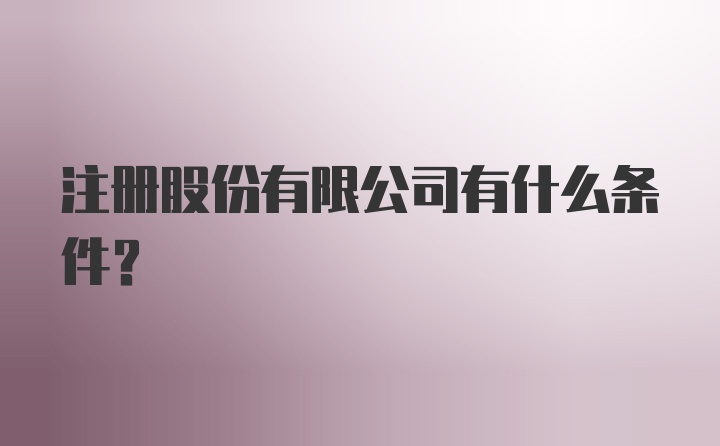 注册股份有限公司有什么条件？